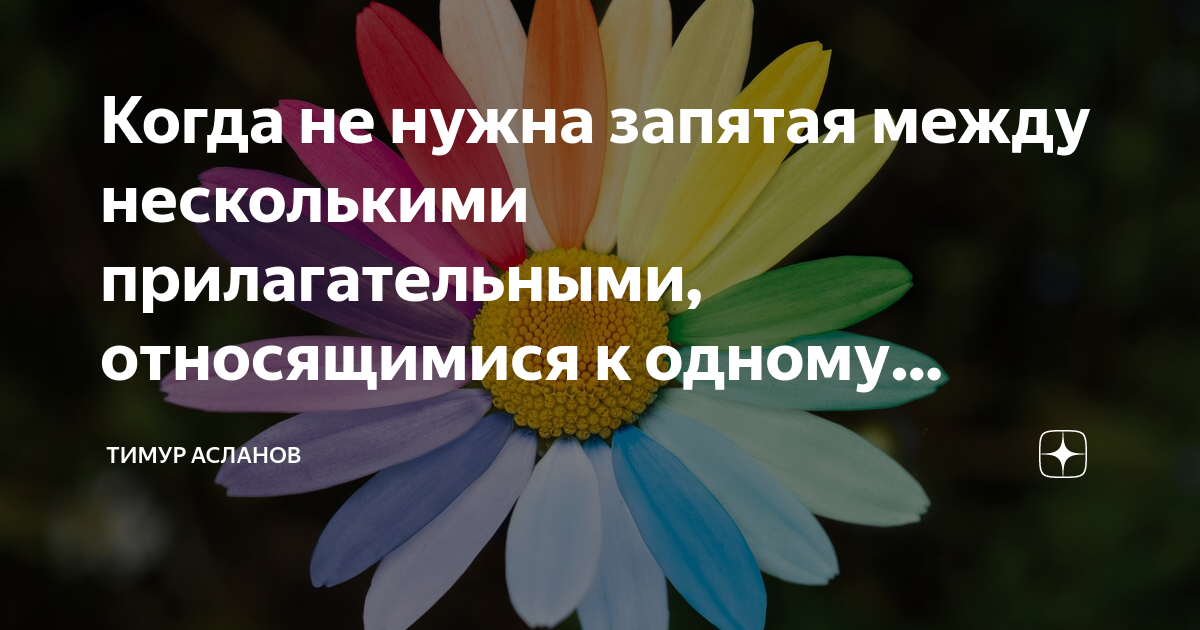 Когда не нужна запятая между несколькими прилагательными, относящимися к одному...

ТИМУР АСЛАНОВ